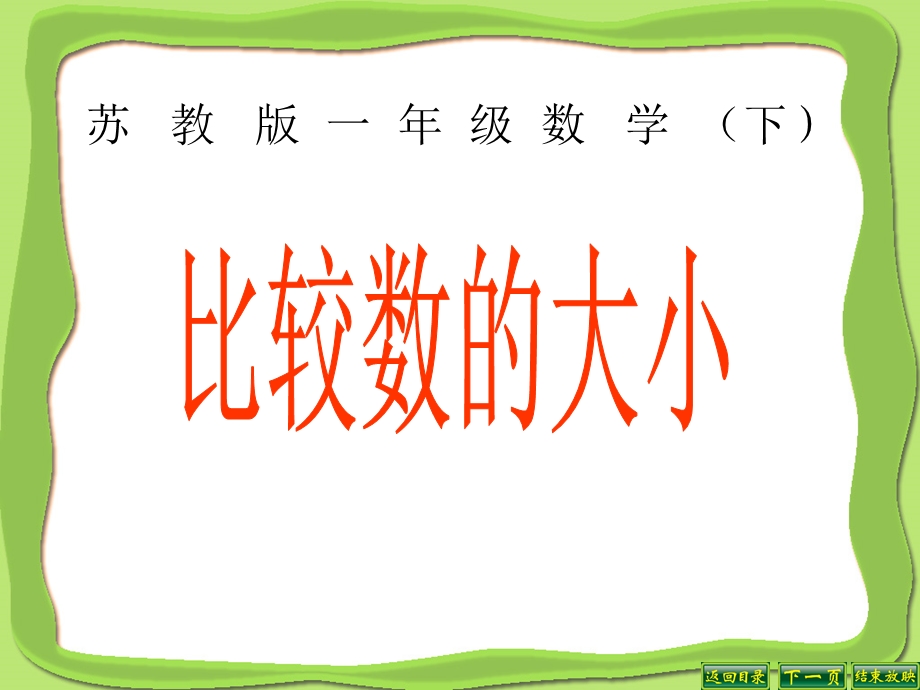 苏教版一年级数学（下）

比较数的大小

返回目录 下一页 结束放映